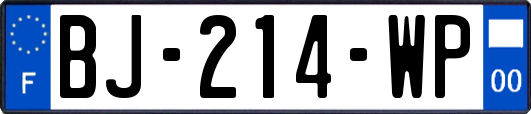 F
BJ-214-WP
00